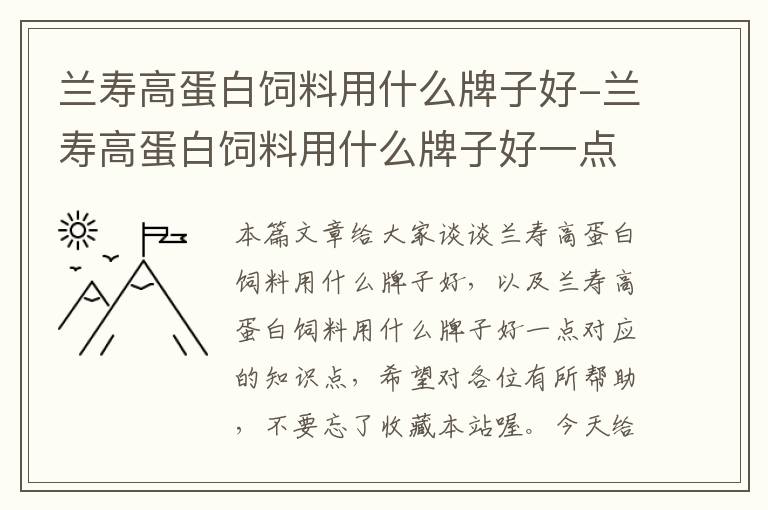 兰寿高蛋白饲料用什么牌子好-兰寿高蛋白饲料用什么牌子好一点

本篇文章给大家谈谈兰寿高蛋白饲料用什么牌子好，以及兰寿高蛋白饲料用什么牌子好一点对应的知识点，希望对各位有所帮助，不要忘了收藏本站喔。今天给